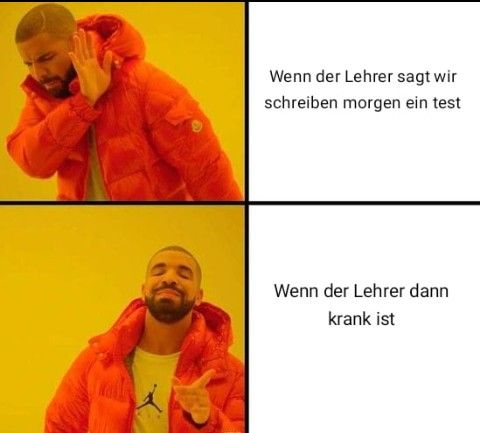 Wenn der Lehrer sagt wir schreiben morgen ein test

Wenn der Lehrer dann krank ist